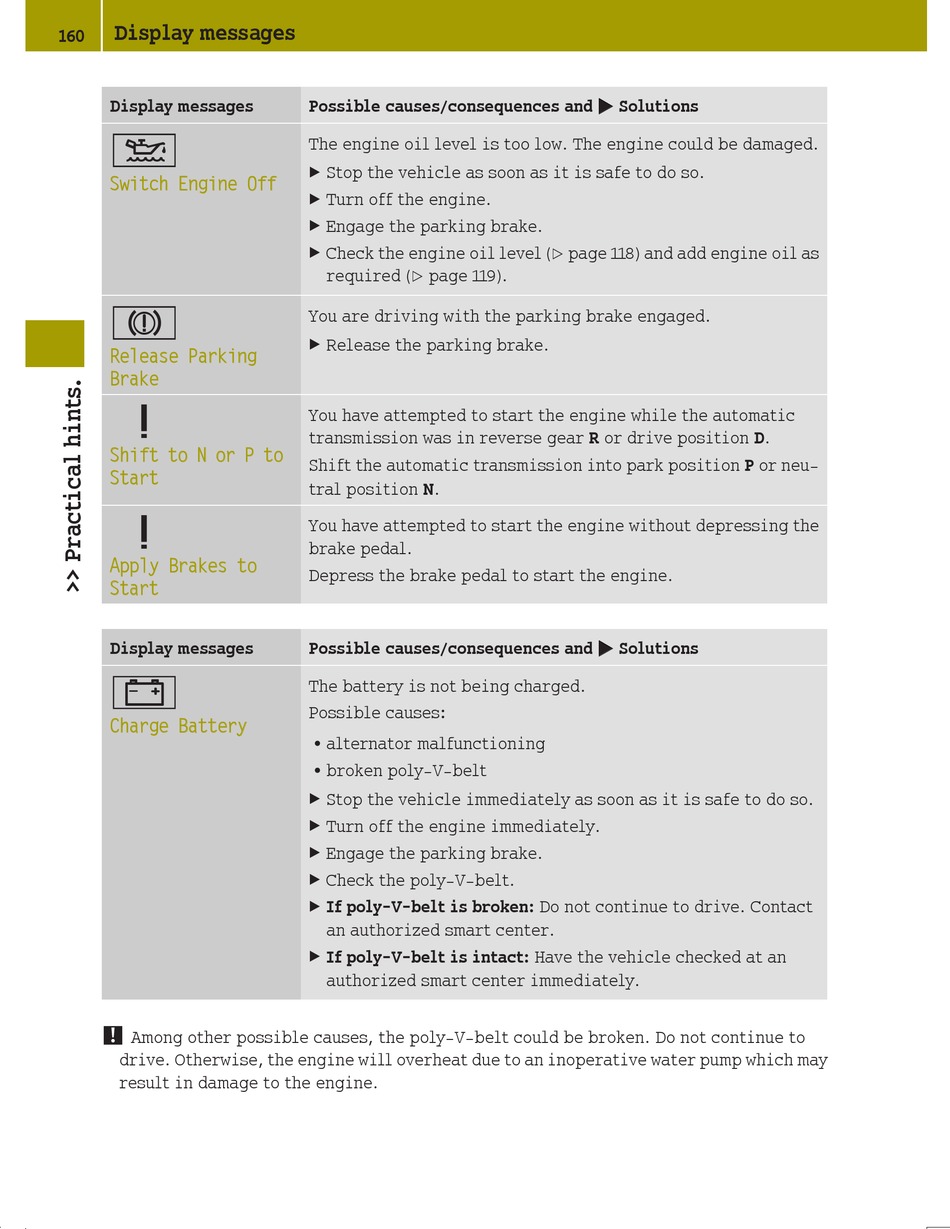 160 Display messages

>> Practical hints.

| Display messages | Possible causes/consequences and ▶ Solutions |
|---|---|
| Switch Engine Off | The engine oil level is too low. The engine could be damaged. ▶ Stop the vehicle as soon as it is safe to do so. ▶ Turn off the engine. ▶ Engage the parking brake. ▶ Check the engine oil level (▷ page 118) and add engine oil as required (▷ page 119). |
| Release Parking Brake | You are driving with the parking brake engaged. ▶ Release the parking brake. |
| ! Shift to N or P to Start | You have attempted to start the engine while the automatic transmission was in reverse gear **R** or drive position **D**. Shift the automatic transmission into park position **P** or neutral position **N**. |
| ! Apply Brakes to Start | You have attempted to start the engine without depressing the brake pedal. Depress the brake pedal to start the engine. |

| Display messages | Possible causes/consequences and ▶ Solutions |
|---|---|
| Charge Battery | The battery is not being charged. Possible causes: • alternator malfunctioning • broken poly-V-belt ▶ Stop the vehicle immediately as soon as it is safe to do so. ▶ Turn off the engine immediately. ▶ Engage the parking brake. ▶ Check the poly-V-belt. ▶ **If poly-V-belt is broken:** Do not continue to drive. Contact an authorized smart center. ▶ **If poly-V-belt is intact:** Have the vehicle checked at an authorized smart center immediately. |

! Among other possible causes, the poly-V-belt could be broken. Do not continue to drive. Otherwise, the engine will overheat due to an inoperative water pump which may result in damage to the engine.